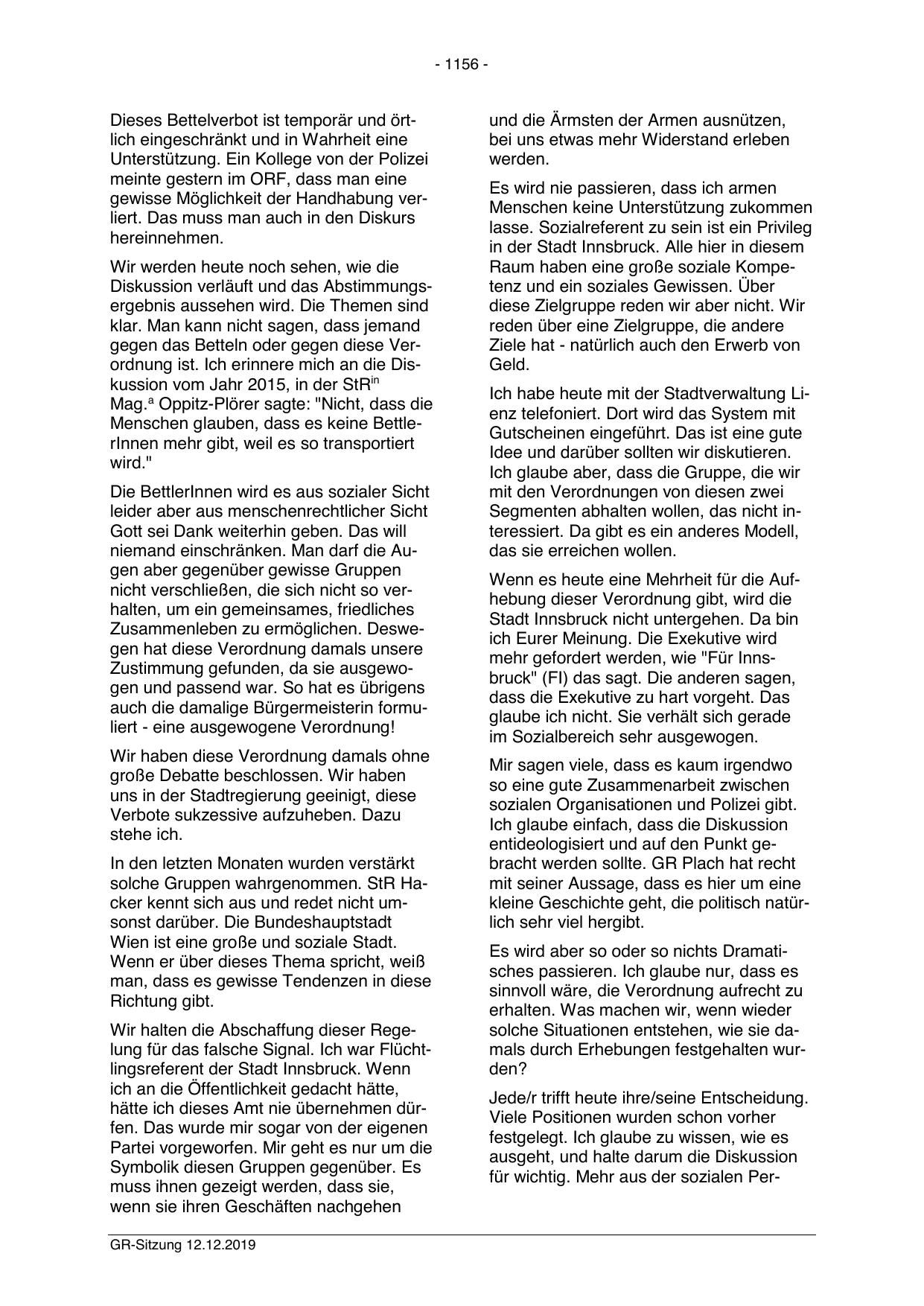 - 1156 -

Dieses Bettelverbot ist temporär und örtlich eingeschränkt und in Wahrheit eine Unterstützung. Ein Kollege von der Polizei meinte gestern im ORF, dass man eine gewisse Möglichkeit der Handhabung verliert. Das muss man auch in den Diskurs hereinnehmen.

Wir werden heute noch sehen, wie die Diskussion verläuft und das Abstimmungsergebnis aussehen wird. Die Themen sind klar. Man kann nicht sagen, dass jemand gegen das Betteln oder gegen diese Verordnung ist. Ich erinnere mich an die Diskussion vom Jahr 2015, in der StR$^{in}$ Mag.$^{a}$ Oppitz-Plörer sagte: "Nicht, dass die Menschen glauben, dass es keine BettlerInnen mehr gibt, weil es so transportiert wird."

Die BettlerInnen wird es aus sozialer Sicht leider aber aus menschenrechtlicher Sicht Gott sei Dank weiterhin geben. Das will niemand einschränken. Man darf die Augen aber gegenüber gewisse Gruppen nicht verschließen, die sich nicht so verhalten, um ein gemeinsames, friedliches Zusammenleben zu ermöglichen. Deswegen hat diese Verordnung damals unsere Zustimmung gefunden, da sie ausgewogen und passend war. So hat es übrigens auch die damalige Bürgermeisterin formuliert - eine ausgewogene Verordnung!

Wir haben diese Verordnung damals ohne große Debatte beschlossen. Wir haben uns in der Stadtregierung geeinigt, diese Verbote sukzessive aufzuheben. Dazu stehe ich.

In den letzten Monaten wurden verstärkt solche Gruppen wahrgenommen. StR Hacker kennt sich aus und redet nicht umsonst darüber. Die Bundeshauptstadt Wien ist eine große und soziale Stadt. Wenn er über dieses Thema spricht, weiß man, dass es gewisse Tendenzen in diese Richtung gibt.

Wir halten die Abschaffung dieser Regelung für das falsche Signal. Ich war Flüchtlingsreferent der Stadt Innsbruck. Wenn ich an die Öffentlichkeit gedacht hätte, hätte ich dieses Amt nie übernehmen dürfen. Das wurde mir sogar von der eigenen Partei vorgeworfen. Mir geht es nur um die Symbolik diesen Gruppen gegenüber. Es muss ihnen gezeigt werden, dass sie, wenn sie ihren Geschäften nachgehen

und die Ärmsten der Armen ausnützen, bei uns etwas mehr Widerstand erleben werden.

Es wird nie passieren, dass ich armen Menschen keine Unterstützung zukommen lasse. Sozialreferent zu sein ist ein Privileg in der Stadt Innsbruck. Alle hier in diesem Raum haben eine große soziale Kompetenz und ein soziales Gewissen. Über diese Zielgruppe reden wir aber nicht. Wir reden über eine Zielgruppe, die andere Ziele hat - natürlich auch den Erwerb von Geld.

Ich habe heute mit der Stadtverwaltung Lienz telefoniert. Dort wird das System mit Gutscheinen eingeführt. Das ist eine gute Idee und darüber sollten wir diskutieren. Ich glaube aber, dass die Gruppe, die wir mit den Verordnungen von diesen zwei Segmenten abhalten wollen, das nicht interessiert. Da gibt es ein anderes Modell, das sie erreichen wollen.

Wenn es heute eine Mehrheit für die Aufhebung dieser Verordnung gibt, wird die Stadt Innsbruck nicht untergehen. Da bin ich Eurer Meinung. Die Exekutive wird mehr gefordert werden, wie "Für Innsbruck" (FI) das sagt. Die anderen sagen, dass die Exekutive zu hart vorgeht. Das glaube ich nicht. Sie verhält sich gerade im Sozialbereich sehr ausgewogen.

Mir sagen viele, dass es kaum irgendwo so eine gute Zusammenarbeit zwischen sozialen Organisationen und Polizei gibt. Ich glaube einfach, dass die Diskussion entideologisiert und auf den Punkt gebracht werden sollte. GR Plach hat recht mit seiner Aussage, dass es hier um eine kleine Geschichte geht, die politisch natürlich sehr viel hergibt.

Es wird aber so oder so nichts Dramatisches passieren. Ich glaube nur, dass es sinnvoll wäre, die Verordnung aufrecht zu erhalten. Was machen wir, wenn wieder solche Situationen entstehen, wie sie damals durch Erhebungen festgehalten wurden?

Jede/r trifft heute ihre/seine Entscheidung. Viele Positionen wurden schon vorher festgelegt. Ich glaube zu wissen, wie es ausgeht, und halte darum die Diskussion für wichtig. Mehr aus der sozialen Per-

GR-Sitzung 12.12.2019